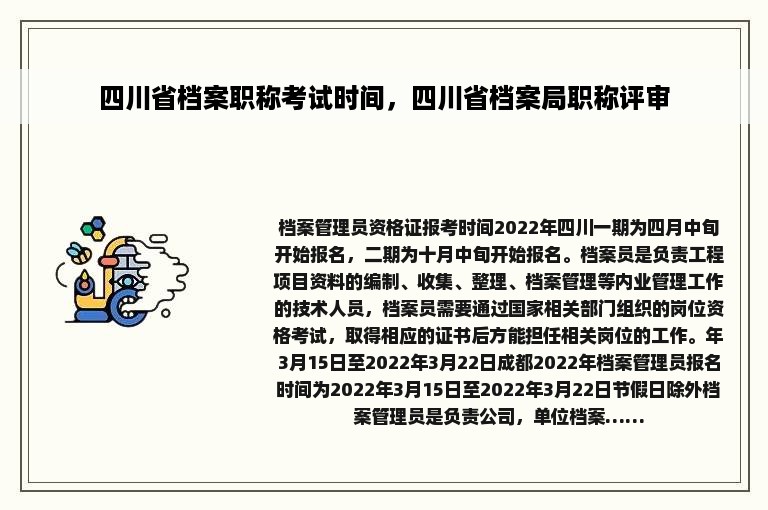 四川省档案职称考试时间，四川省档案局职称评审

档案管理员资格证报考时间2022年四川一期为四月中旬开始报名，二期为十月中旬开始报名。档案员是负责工程项目资料的编制、收集、整理、档案管理等内业管理工作的技术人员，档案员需要通过国家相关部门组织的岗位资格考试，取得相应的证书后方能担任相关岗位的工作。年3月15日至2022年3月22日成都2022年档案管理员报名时间为2022年3月15日至2022年3月22日节假日除外档案管理员是负责公司，单位档案......